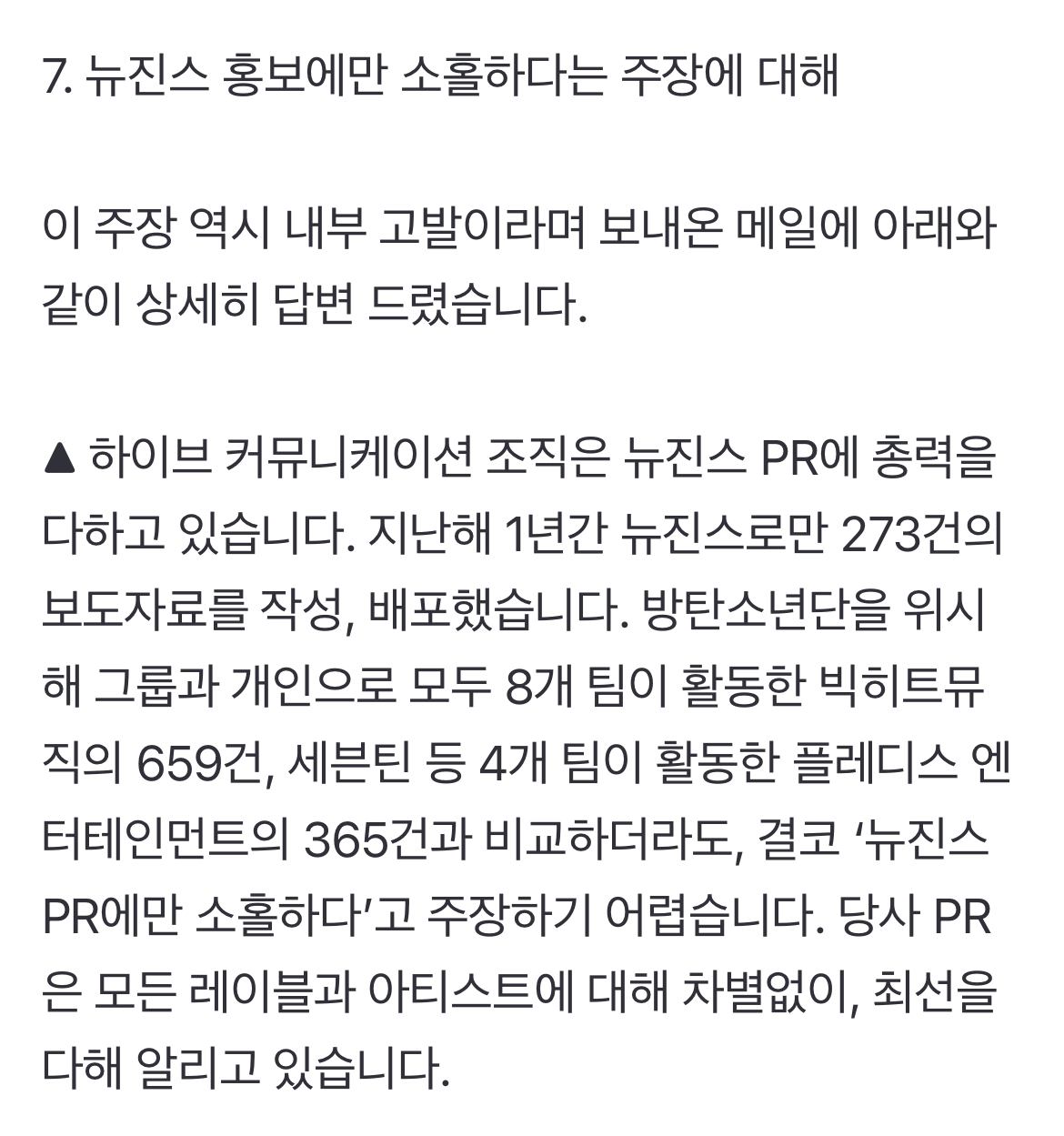 7. 뉴진스 홍보에만 소홀하다는 주장에 대해

이 주장 역시 내부 고발이라며 보내온 메일에 아래와 같이 상세히 답변 드렸습니다.

▲ 하이브 커뮤니케이션 조직은 뉴진스 PR에 총력을 다하고 있습니다. 지난해 1년간 뉴진스로만 273건의 보도자료를 작성, 배포했습니다. 방탄소년단을 위시해 그룹과 개인으로 모두 8개 팀이 활동한 빅히트뮤직의 659건, 세븐틴 등 4개 팀이 활동한 플레디스 엔터테인먼트의 365건과 비교하더라도, 결코 '뉴진스 PR에만 소홀하다'고 주장하기 어렵습니다. 당사 PR은 모든 레이블과 아티스트에 대해 차별없이, 최선을 다해 알리고 있습니다.